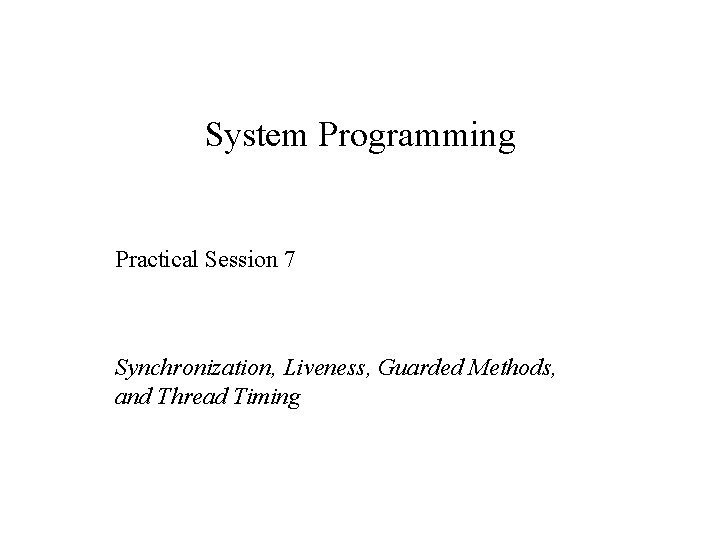 System Programming

Practical Session 7

Synchronization, Liveness, Guarded Methods, and Thread Timing